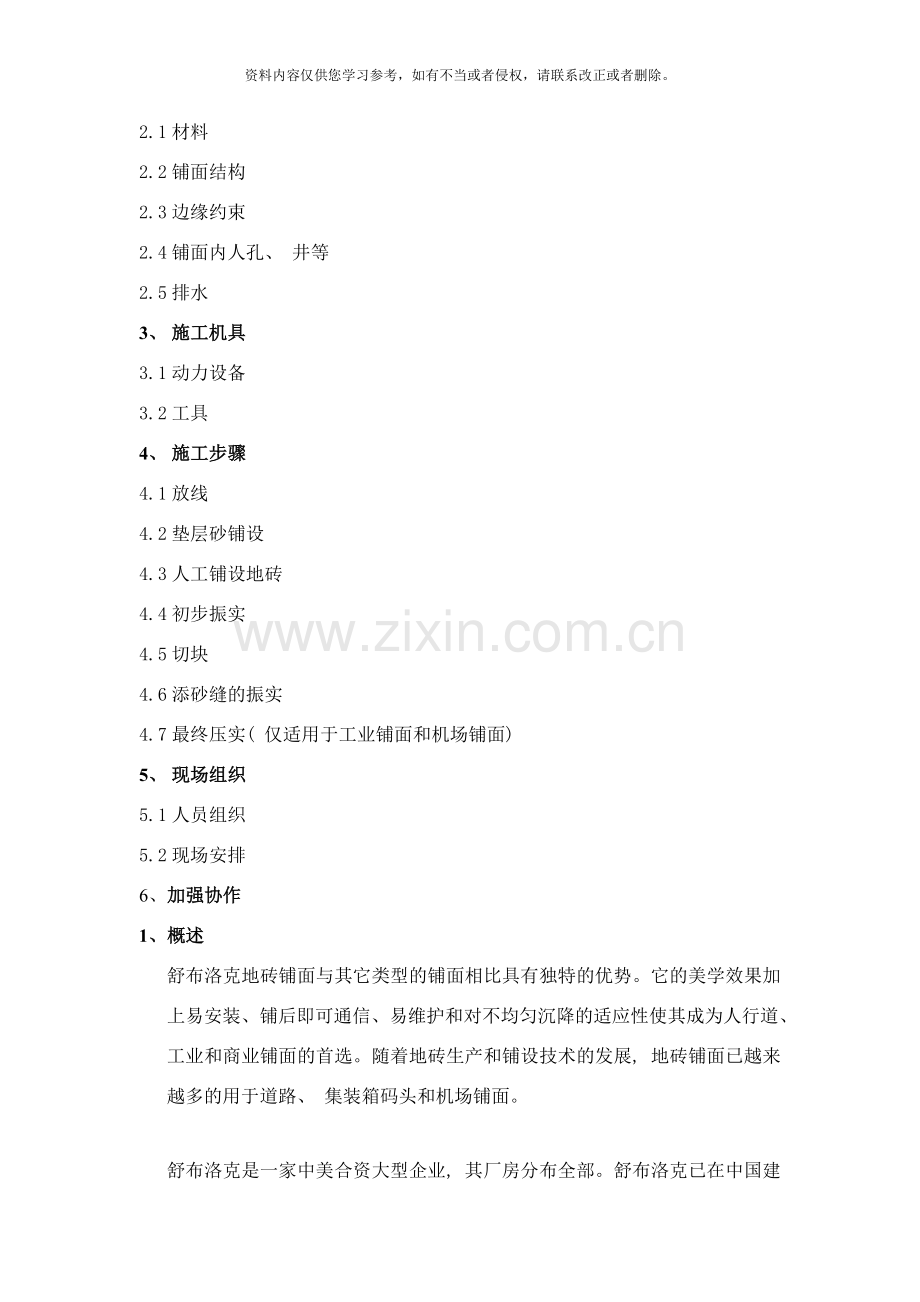 资料内容仅供您学习参考，如有不当或者侵权，请联系改正或者删除。

2.1 材料

2.2 铺面结构

2.3 边缘约束

2.4 铺面内人孔、 井等

2.5 排水

3、 施工机具

3.1 动力设备

3.2 工具

4、 施工步骤

4.1 放线

4.2 垫层砂铺设

4.3 人工铺设地砖

4.4 初步振实

4.5 切块

4.6 添砂缝的振实

4.7 最终压实( 仅适用于工业铺面和机场铺面)

5、 现场组织

5.1 人员组织

5.2 现场安排

6、加强协作

1、概述

舒布洛克地砖铺面与其它类型的铺面相比具有独特的优势。它的美学效果加上易安装、铺后即可通信、易维护和对不均匀沉降的适应性使其成为人行道、工业和商业铺面的首选。随着地砖生产和铺设技术的发展, 地砖铺面已越来越多的用于道路、 集装箱码头和机场铺面。

舒布洛克是一家中美合资大型企业, 其厂房分布全部。舒布洛克已在中国建

www.zixin.com.cn